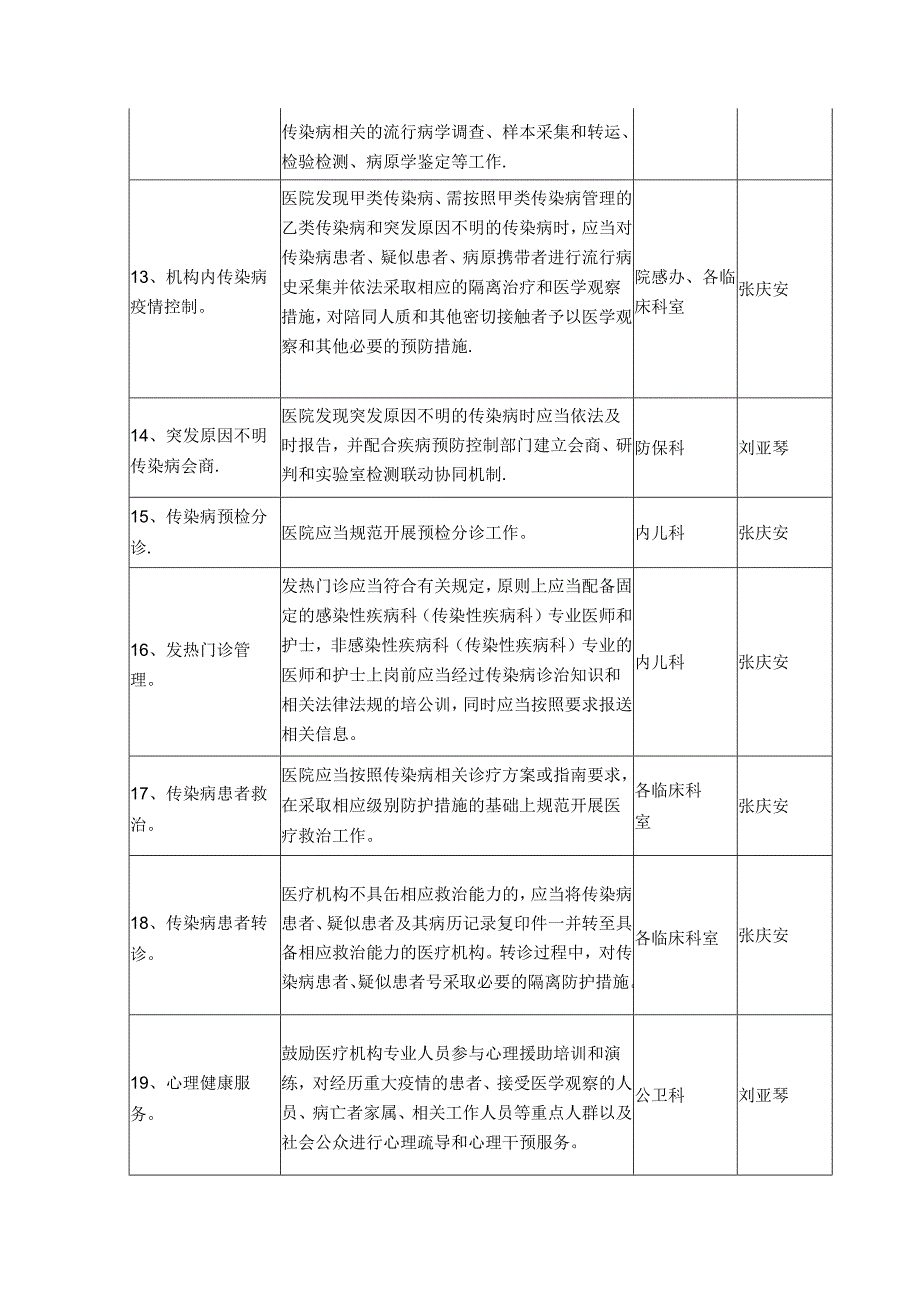 |  |  |  |  |
|---|---|---|---|
|  | 传染病相关的流行病学调查、样本采集和转运、检验检测、病原学鉴定等工作. |  |  |
| 13、机构内传染病疫情控制。 | 医院发现甲类传染病、需按照甲类传染病管理的乙类传染病和突发原因不明的传染病时，应当对传染病患者、疑似患者、病原携带者进行流行病史采集并依法采取相应的隔离治疗和医学观察措施，对陪同人质和其他密切接触者予以医学观察和其他必要的预防措施. | 院感办、各临床科室 | 张庆安 |
| 14、突发原因不明传染病会商. | 医院发现突发原因不明的传染病时应当依法及时报告，并配合疾病预防控制部门建立会商、研判和实验室检测联动协同机制. | 防保科 | 刘亚琴 |
| 15、传染病预检分诊. | 医院应当规范开展预检分诊工作。 | 内儿科 | 张庆安 |
| 16、发热门诊管理。 | 发热门诊应当符合有关规定，原则上应当配备固定的感染性疾病科（传染性疾病科）专业医师和护士，非感染性疾病科（传染性疾病科）专业的医师和护士上岗前应当经过传染病诊治知识和相关法律法规的培公训，同时应当按照要求报送相关信息。 | 内儿科 | 张庆安 |
| 17、传染病患者救治。 | 医院应当按照传染病相关诊疗方案或指南要求，在采取相应级别防护措施的基础上规范开展医疗救治工作。 | 各临床科室 | 张庆安 |
| 18、传染病患者转诊。 | 医疗机构不具缶相应救治能力的，应当将传染病患者、疑似患者及其病历记录复印件一并转至具备相应救治能力的医疗机构。转诊过程中，对传染病患者、疑似患者号采取必要的隔离防护措施. | 各临床科室 | 张庆安 |
| 19、心理健康服务。 | 鼓励医疗机构专业人员参与心理援助培训和演练，对经历重大疫情的患者、接受医学观察的人员、病亡者家属、相关工作人员等重点人群以及社会公众进行心理疏导和心理干预服务。 | 公卫科 | 刘亚琴 |